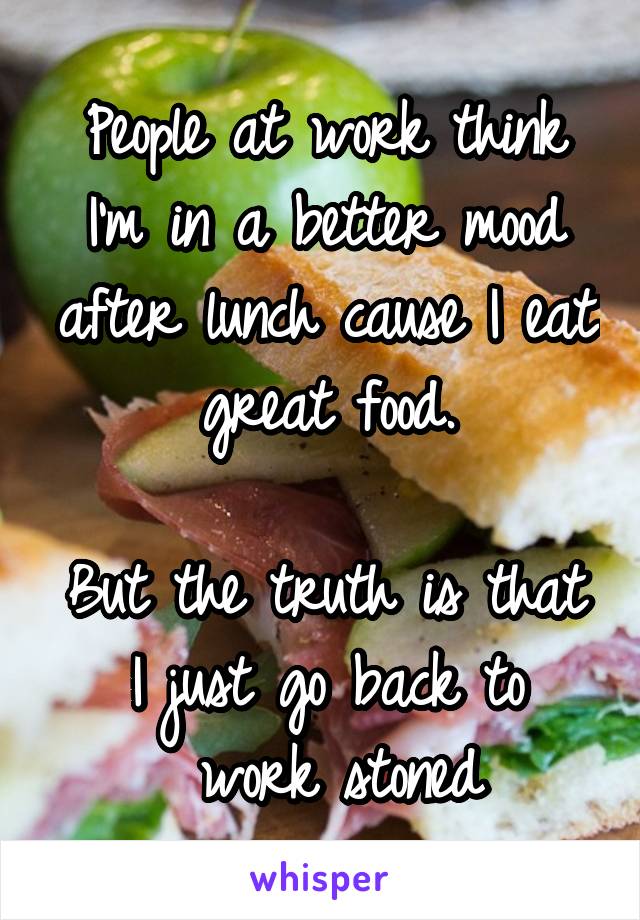 People at work think I'm in a better mood after lunch cause I eat great food.

But the truth is that I just go back to work stoned

whisper